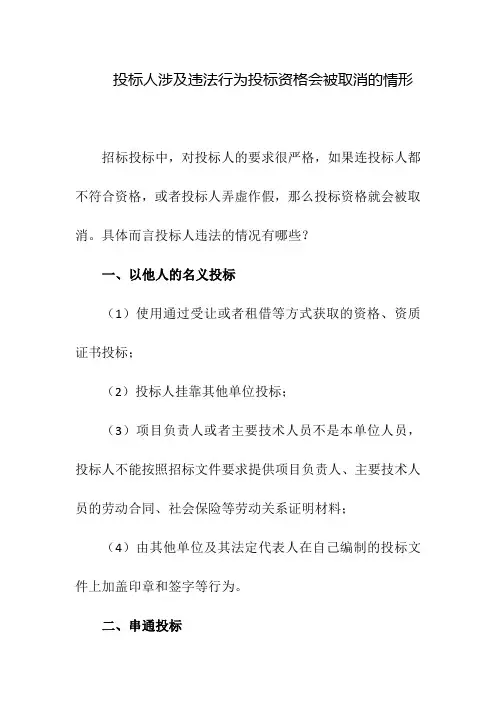 投标人涉及违法行为投标资格会被取消的情形

招标投标中，对投标人的要求很严格，如果连投标人都不符合资格，或者投标人弄虚作假，那么投标资格就会被取消。具体而言投标人违法的情况有哪些？

一、以他人的名义投标

（1）使用通过受让或者租借等方式获取的资格、资质证书投标；

（2）投标人挂靠其他单位投标；

（3）项目负责人或者主要技术人员不是本单位人员，投标人不能按照招标文件要求提供项目负责人、主要技术人员的劳动合同、社会保险等劳动关系证明材料；

（4）由其他单位及其法定代表人在自己编制的投标文件上加盖印章和签字等行为。

二、串通投标